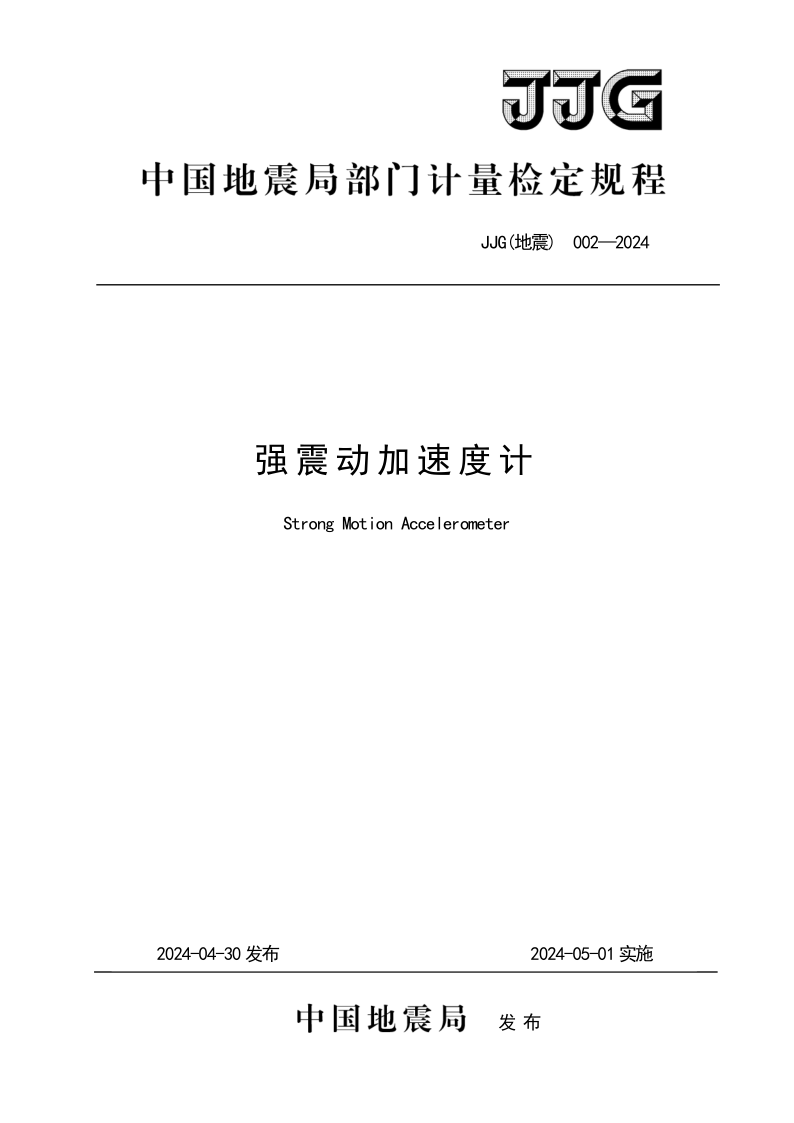 JJG

中国地震局部门计量检定规程

JJG(地震) 002—2024

强震动加速度计

Strong Motion Accelerometer

2024-04-30 发布

2024-05-01 实施

中国地震局 发布